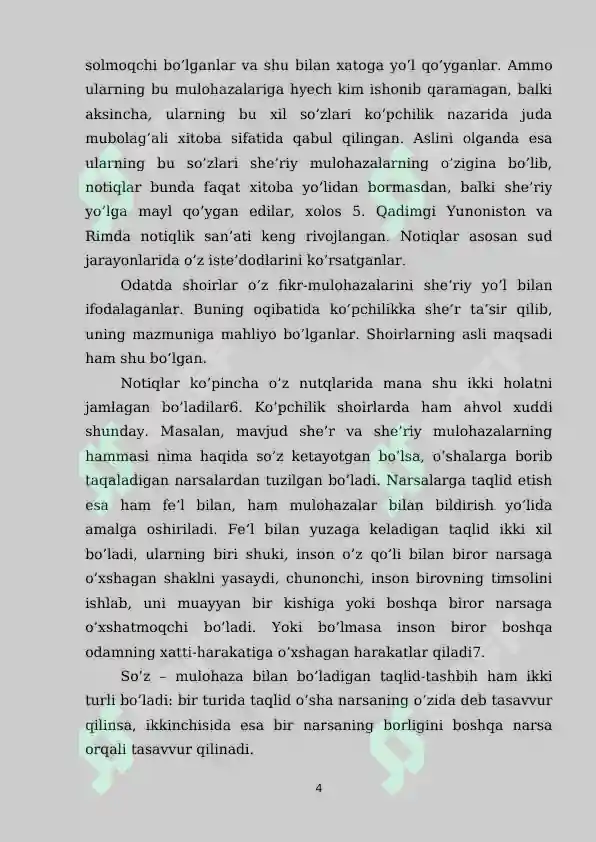 solmoqchi bo'lganlar va shu bilan xatoga yo'l qo'yganlar. Ammo ularning bu mulohazalariga hyech kim ishonib qaramagan, balki aksincha, ularning bu xil so'zlari ko'pchilik nazarida juda mubolag'ali xitoba sifatida qabul qilingan. Aslini olganda esa ularning bu so'zlari she'riy mulohazalarning o'zigina bo'lib, notiqlar bunda faqat xitoba yo'lidan bormasdan, balki she'riy yo'lga mayl qo'ygan edilar, xolos 5. Qadimgi Yunoniston va Rimda notiqlik san'ati keng rivojlangan. Notiqlar asosan sud jarayonlarida o'z iste'dodlarini ko'rsatganlar.

Odatda shoirlar o'z fikr-mulohazalarini she'riy yo'l bilan ifodalaganlar. Buning oqibatida ko'pchilikka she'r ta'sir qilib, uning mazmuniga mahliyo bo'lganlar. Shoirlarning asli maqsadi ham shu bo'lgan.

Notiqlar ko'pincha o'z nutqlarida mana shu ikki holatni jamlagan bo'ladilar6. Ko'pchilik shoirlarda ham ahvol xuddi shunday. Masalan, mavjud she'r va she'riy mulohazalarning hammasi nima haqida so'z ketayotgan bo'lsa, o'shalarga borib taqaladigan narsalardan tuzilgan bo'ladi. Narsalarga taqlid etish esa ham fe'l bilan, ham mulohazalar bilan bildirish yo'lida amalga oshiriladi. Fe'l bilan yuzaga keladigan taqlid ikki xil bo'ladi, ularning biri shuki, inson o'z qo'li bilan biror narsaga o'xshagan shaklni yasaydi, chunonchi, inson birovning timsolini ishlab, uni muayyan bir kishiga yoki boshqa biror narsaga o'xshatmoqchi bo'ladi. Yoki bo'lmasa inson biror boshqa odamning xatti-harakatiga o'xshagan harakatlar qiladi7.

So'z – mulohaza bilan bo'ladigan taqlid-tashbih ham ikki turli bo'ladi: bir turida taqlid o'sha narsaning o'zida deb tasavvur qilinsa, ikkinchisida esa bir narsaning borligini boshqa narsa orqali tasavvur qilinadi.

4